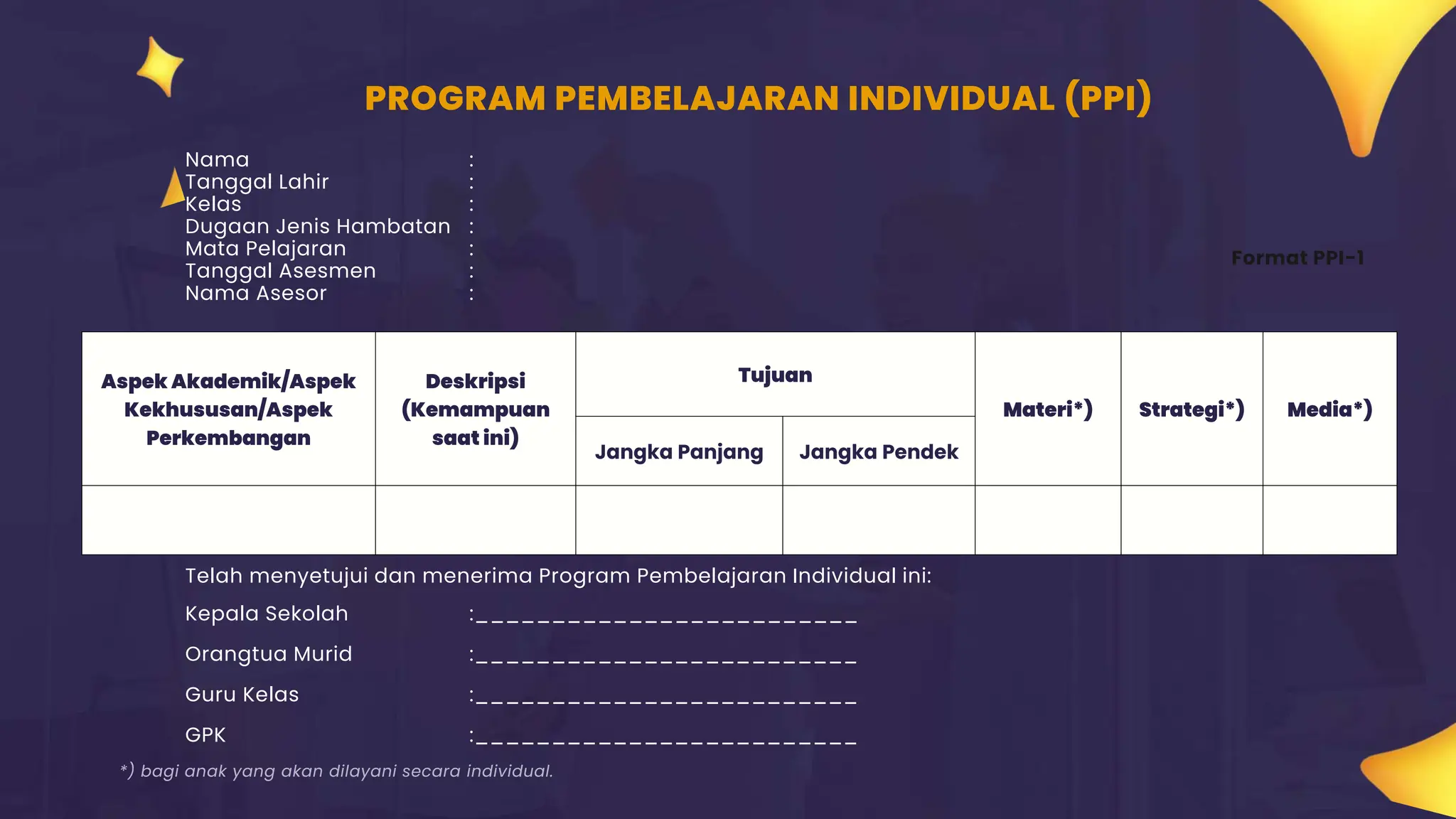 PROGRAM PEMBELAJARAN INDIVIDUAL (PPI)

Nama :
Tanggal Lahir :
Kelas :
Dugaan Jenis Hambatan :
Mata Pelajaran :
Tanggal Asesmen :
Nama Asesor :

Format PPI-1

| Aspek Akademik/Aspek Kekhususan/Aspek Perkembangan | Deskripsi (Kemampuan saat ini) | Tujuan: Jangka Panjang | Tujuan: Jangka Pendek | Materi*) | Strategi*) | Media*) |
|---|---|---|---|---|---|---|
| | | | | | | |

Telah menyetujui dan menerima Program Pembelajaran Individual ini:

Kepala Sekolah :___________________________

Orangtua Murid :___________________________

Guru Kelas :___________________________

GPK :___________________________

*) bagi anak yang akan dilayani secara individual.